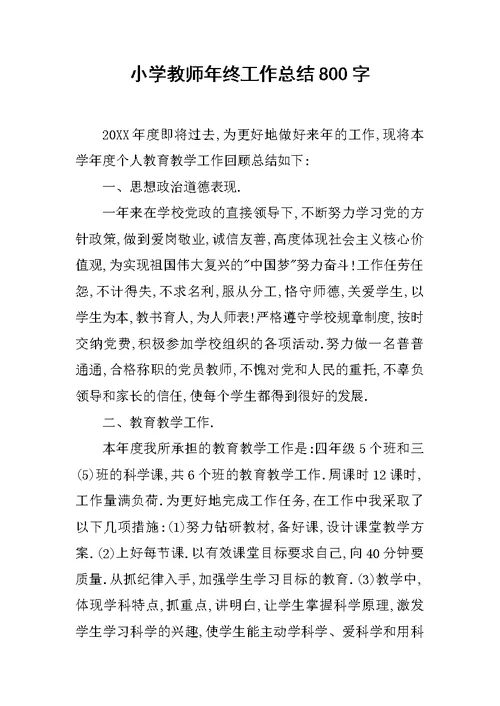 小学教师年终工作总结800字

20XX年度即将过去,为更好地做好来年的工作,现将本学年度个人教育教学工作回顾总结如下:

一、思想政治道德表现.

一年来在学校党政的直接领导下,不断努力学习党的方针政策,做到爱岗敬业,诚信友善,高度体现社会主义核心价值观,为实现祖国伟大复兴的"中国梦"努力奋斗!工作任劳任怨,不计得失,不求名利,服从分工,恪守师德,关爱学生,以学生为本,教书育人,为人师表!严格遵守学校规章制度,按时交纳党费,积极参加学校组织的各项活动.努力做一名普普通通,合格称职的党员教师,不愧对党和人民的重托,不辜负领导和家长的信任,使每个学生都得到很好的发展.

二、教育教学工作.

本年度我所承担的教育教学工作是:四年级5个班和三(5)班的科学课,共6个班的教育教学工作.周课时12课时,工作量满负荷.为更好地完成工作任务,在工作中我采取了以下几项措施:(1)努力钻研教材,备好课,设计课堂教学方案.(2)上好每节课.以有效课堂目标要求自己,向40分钟要质量.从抓纪律入手,加强学生学习目标的教育.(3)教学中,体现学科特点,抓重点,讲明白,让学生掌握科学原理,激发学生学习科学的兴趣,使学生能主动学科学、爱科学和用科